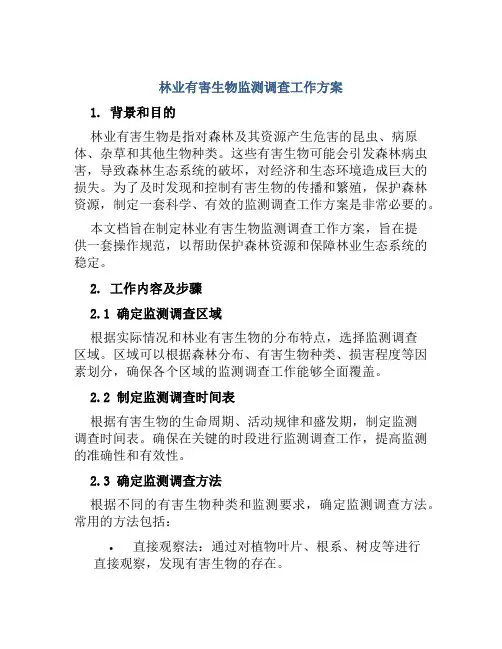 林业有害生物监测调查工作方案

1. 背景和目的

林业有害生物是指对森林及其资源产生危害的昆虫、病原体、杂草和其他生物种类。这些有害生物可能会引发森林病虫害，导致森林生态系统的破坏，对经济和生态环境造成巨大的损失。为了及时发现和控制有害生物的传播和繁殖，保护森林资源，制定一套科学、有效的监测调查工作方案是非常必要的。

本文档旨在制定林业有害生物监测调查工作方案，旨在提供一套操作规范，以帮助保护森林资源和保障林业生态系统的稳定。

2. 工作内容及步骤

2.1 确定监测调查区域

根据实际情况和林业有害生物的分布特点，选择监测调查区域。区域可以根据森林分布、有害生物种类、损害程度等因素划分，确保各个区域的监测调查工作能够全面覆盖。

2.2 制定监测调查时间表

根据有害生物的生命周期、活动规律和盛发期，制定监测调查时间表。确保在关键的时段进行监测调查工作，提高监测的准确性和有效性。

2.3 确定监测调查方法

根据不同的有害生物种类和监测要求，确定监测调查方法。常用的方法包括：

• 直接观察法：通过对植物叶片、根系、树皮等进行直接观察，发现有害生物的存在。